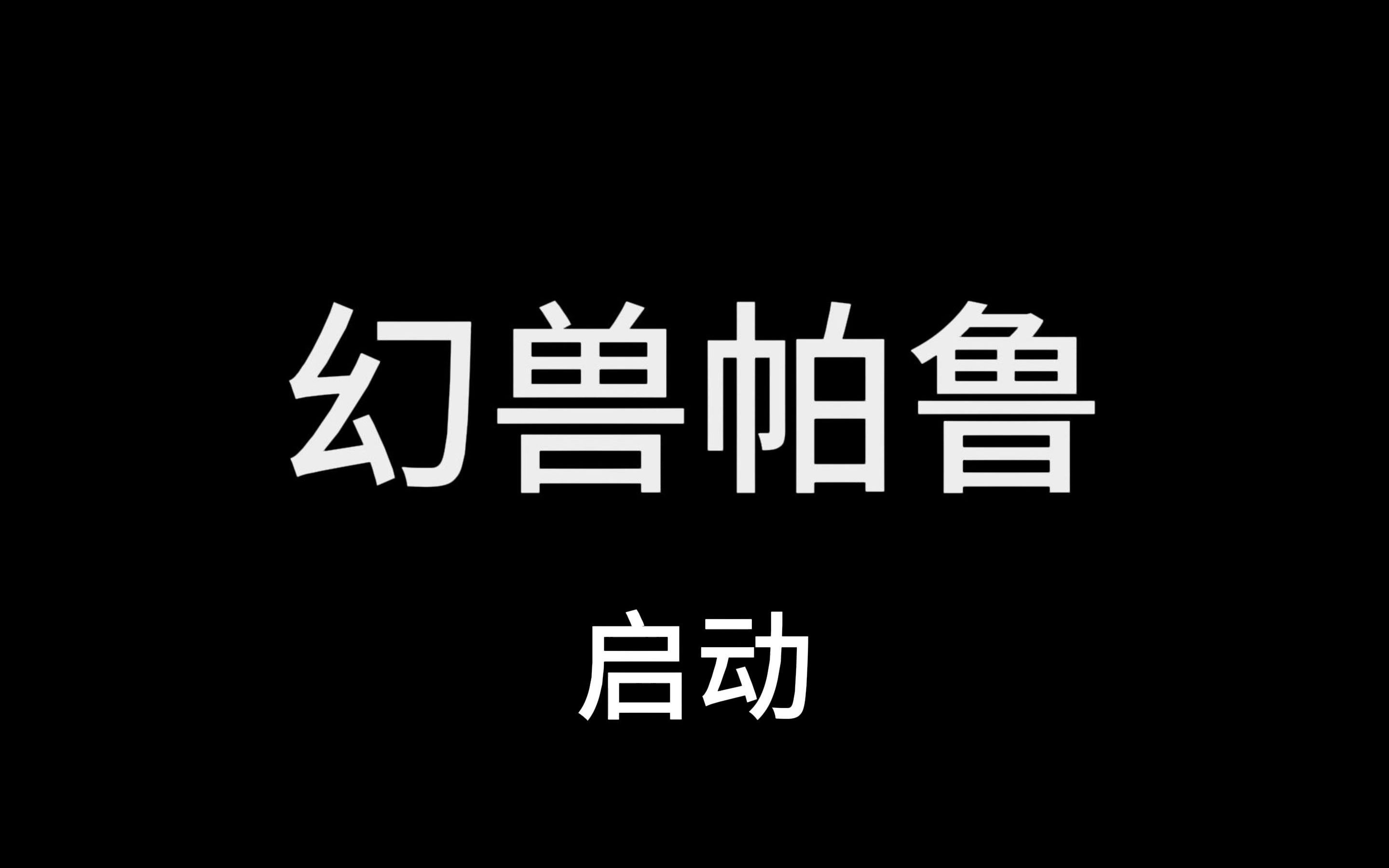 幻兽帕鲁

启动